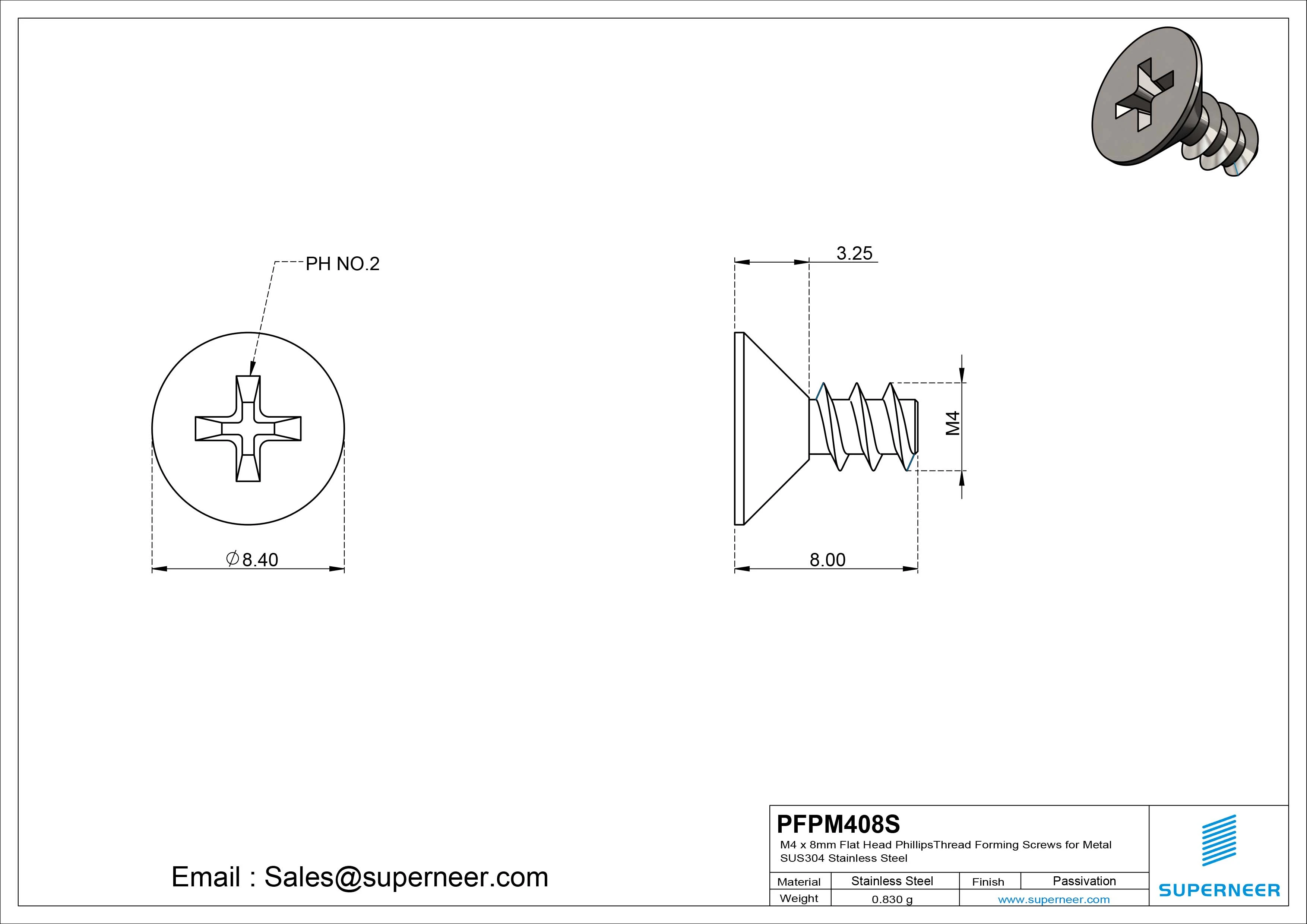 PH NO.2

$\varnothing$8.40

3.25

M4

8.00

Email : Sales@superneer.com

PFPM408S
M4 x 8mm Flat Head PhillipsThread Forming Screws for Metal
SUS304 Stainless Steel

| Material | Stainless Steel | Finish | Passivation |
|---|---|---|---|
| Weight | 0.830 g | www.superneer.com | |

SUPERNEER